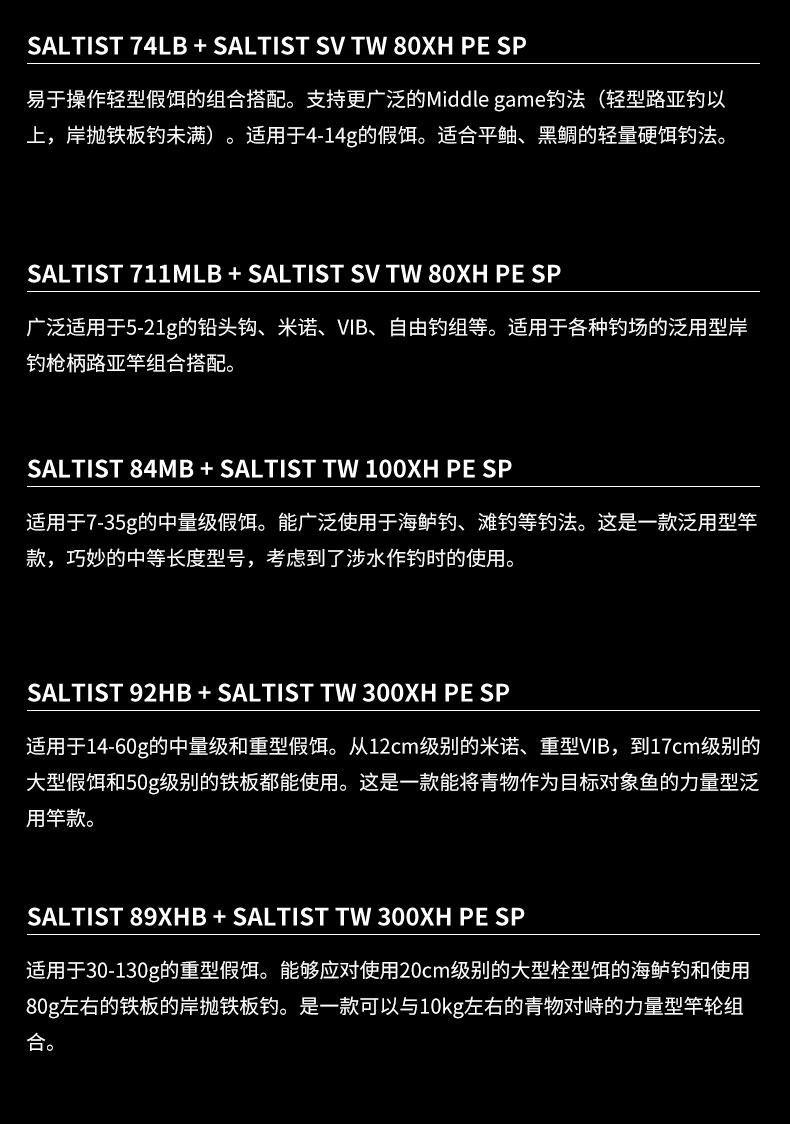 SALTIST 74LB + SALTIST SV TW 80XH PE SP

易于操作轻型假饵的组合搭配。支持更广泛的Middle game钓法（轻型路亚钓以上，岸抛铁板钓未满）。适用于4-14g的假饵。适合平鲉、黑鲷的轻量硬饵钓法。

SALTIST 711MLB + SALTIST SV TW 80XH PE SP

广泛适用于5-21g的铅头钩、米诺、VIB、自由钓组等。适用于各种钓场的泛用型岸钓枪柄路亚竿组合搭配。

SALTIST 84MB + SALTIST TW 100XH PE SP

适用于7-35g的中量级假饵。能广泛使用于海鲈钓、滩钓等钓法。这是一款泛用型竿款，巧妙的中等长度型号，考虑到了涉水作钓时的使用。

SALTIST 92HB + SALTIST TW 300XH PE SP

适用于14-60g的中量级和重型假饵。从12cm级别的米诺、重型VIB，到17cm级别的大型假饵和50g级别的铁板都能使用。这是一款能将青物作为目标对象鱼的力量型泛用竿款。

SALTIST 89XHB + SALTIST TW 300XH PE SP

适用于30-130g的重型假饵。能够应对使用20cm级别的大型栓型饵的海鲈钓和使用80g左右的铁板的岸抛铁板钓。是一款可以与10kg左右的青物对峙的力量型竿轮组合。